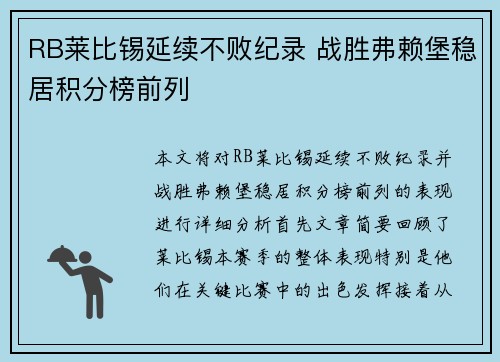 RB莱比锡延续不败纪录 战胜弗赖堡稳居积分榜前列

本文将对RB莱比锡延续不败纪录并战胜弗赖堡稳居积分榜前列的表现进行详细分析首先文章简要回顾了莱比锡本赛季的整体表现特别是他们在关键比赛中的出色发挥接着从